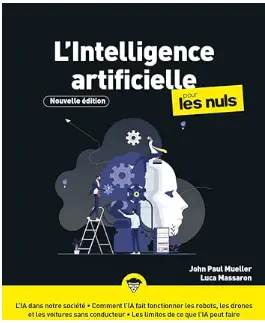 L'Intelligence artificielle

Nouvelle édition

pour les nuls

John Paul Mueller
Luca Massaron

L'IA dans notre société • Comment l'IA fait fonctionner les robots, les drones et les voitures sans conducteur • Les limites de ce que l'IA peut faire